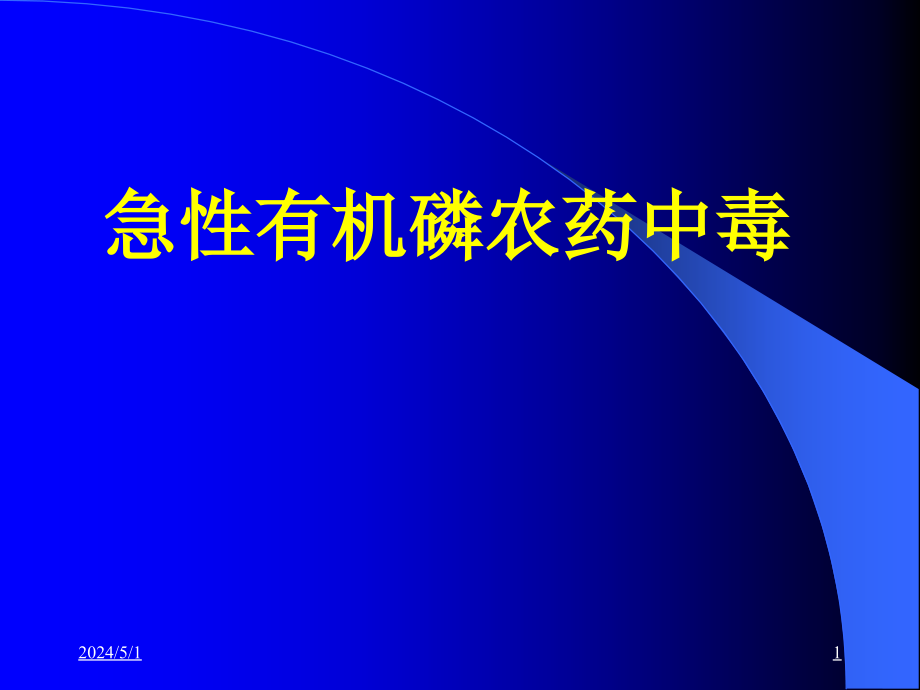 急性有机磷农药中毒

2024/5/1

1